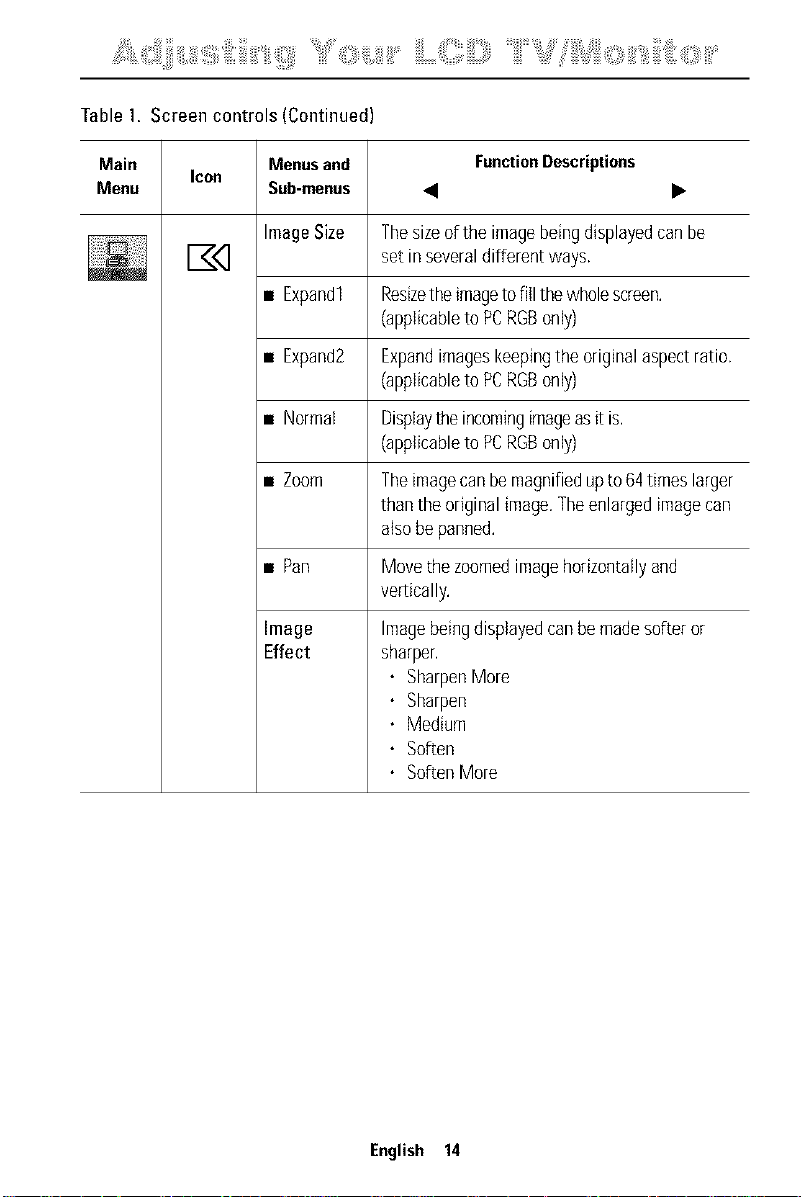 Adjusting Your LCD TV/Monitor

Table 1. Screen controls (Continued)

| Main Menu | Icon | Menus and Sub-menus | Function Descriptions ◀ ▶ |
|---|---|---|---|
| | | Image Size | The size of the image being displayed can be set in several different ways. |
| | | ■ Expand1 | Resize the image to fill the whole screen. (applicable to PC RGB only) |
| | | ■ Expand2 | Expand images keeping the original aspect ratio. (applicable to PC RGB only) |
| | | ■ Normal | Display the incoming image as it is. (applicable to PC RGB only) |
| | | ■ Zoom | The image can be magnified up to 64 times larger than the original image. The enlarged image can also be panned. |
| | | ■ Pan | Move the zoomed image horizontally and vertically. |
| | | Image Effect | Image being displayed can be made softer or sharper. • Sharpen More • Sharpen • Medium • Soften • Soften More |

English 14